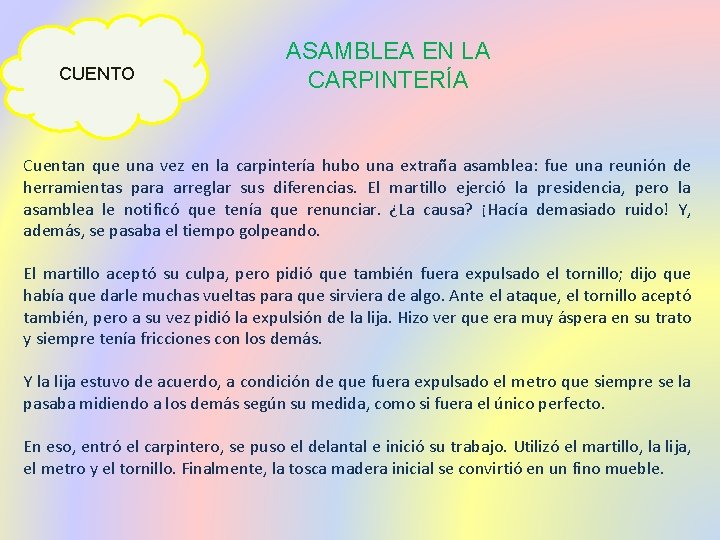 CUENTO

ASAMBLEA EN LA CARPINTERÍA

Cuentan que una vez en la carpintería hubo una extraña asamblea: fue una reunión de herramientas para arreglar sus diferencias. El martillo ejerció la presidencia, pero la asamblea le notificó que tenía que renunciar. ¿La causa? ¡Hacía demasiado ruido! Y, además, se pasaba el tiempo golpeando.

El martillo aceptó su culpa, pero pidió que también fuera expulsado el tornillo; dijo que había que darle muchas vueltas para que sirviera de algo. Ante el ataque, el tornillo aceptó también, pero a su vez pidió la expulsión de la lija. Hizo ver que era muy áspera en su trato y siempre tenía fricciones con los demás.

Y la lija estuvo de acuerdo, a condición de que fuera expulsado el metro que siempre se la pasaba midiendo a los demás según su medida, como si fuera el único perfecto.

En eso, entró el carpintero, se puso el delantal e inició su trabajo. Utilizó el martillo, la lija, el metro y el tornillo. Finalmente, la tosca madera inicial se convirtió en un fino mueble.